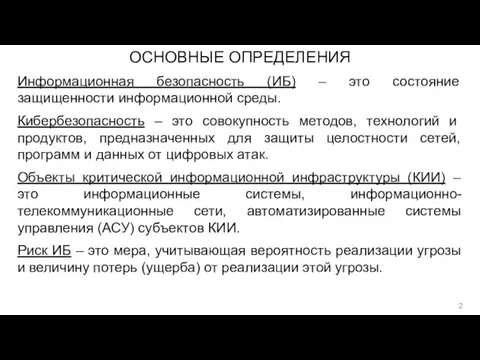 ОСНОВНЫЕ ОПРЕДЕЛЕНИЯ

Информационная безопасность (ИБ) – это состояние защищенности информационной среды.

Кибербезопасность – это совокупность методов, технологий и продуктов, предназначенных для защиты целостности сетей, программ и данных от цифровых атак.

Объекты критической информационной инфраструктуры (КИИ) – это информационные системы, информационно-телекоммуникационные сети, автоматизированные системы управления (АСУ) субъектов КИИ.

Риск ИБ – это мера, учитывающая вероятность реализации угрозы и величину потерь (ущерба) от реализации этой угрозы.

2